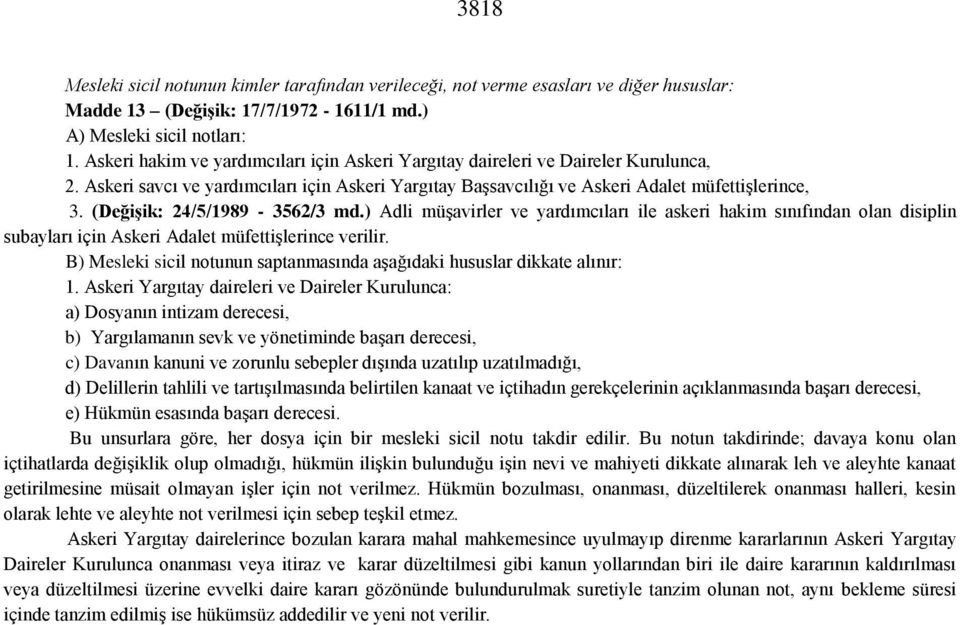 3818

Mesleki sicil notunun kimler tarafından verileceği, not verme esasları ve diğer hususlar:
Madde 13 – (Değişik: 17/7/1972 - 1611/1 md.)
A) Mesleki sicil notları:
1. Askeri hakim ve yardımcıları için Askeri Yargıtay daireleri ve Daireler Kurulunca,
2. Askeri savcı ve yardımcıları için Askeri Yargıtay Başsavcılığı ve Askeri Adalet müfettişlerince,
3. (Değişik: 24/5/1989 - 3562/3 md.) Adli müşavirler ve yardımcıları ile askeri hakim sınıfından olan disiplin subayları için Askeri Adalet müfettişlerince verilir.
B) Mesleki sicil notunun saptanmasında aşağıdaki hususlar dikkate alınır:
1. Askeri Yargıtay daireleri ve Daireler Kurulunca:
a) Dosyanın intizam derecesi,
b) Yargılamanın sevk ve yönetiminde başarı derecesi,
c) Davanın kanuni ve zorunlu sebepler dışında uzatılıp uzatılmadığı,
d) Delillerin tahlili ve tartışılmasında belirtilen kanaat ve içtihadın gerekçelerinin açıklanmasında başarı derecesi,
e) Hükmün esasında başarı derecesi.
Bu unsurlara göre, her dosya için bir mesleki sicil notu takdir edilir. Bu notun takdirinde; davaya konu olan içtihatlarda değişiklik olup olmadığı, hükmün ilişkin bulunduğu işin nevi ve mahiyeti dikkate alınarak leh ve aleyhte kanaat getirilmesine müsait olmayan işler için not verilmez. Hükmün bozulması, onanması, düzeltilerek onanması halleri, kesin olarak lehte ve aleyhte not verilmesi için sebep teşkil etmez.
Askeri Yargıtay dairelerince bozulan karara mahal mahkemesince uyulmayıp direnme kararlarının Askeri Yargıtay Daireler Kurulunca onanması veya itiraz ve karar düzeltilmesi gibi kanun yollarından biri ile daire kararının kaldırılması veya düzeltilmesi üzerine evvelki daire kararı gözönünde bulundurulmak suretiyle tanzim olunan not, aynı bekleme süresi içinde tanzim edilmiş ise hükümsüz addedilir ve yeni not verilir.